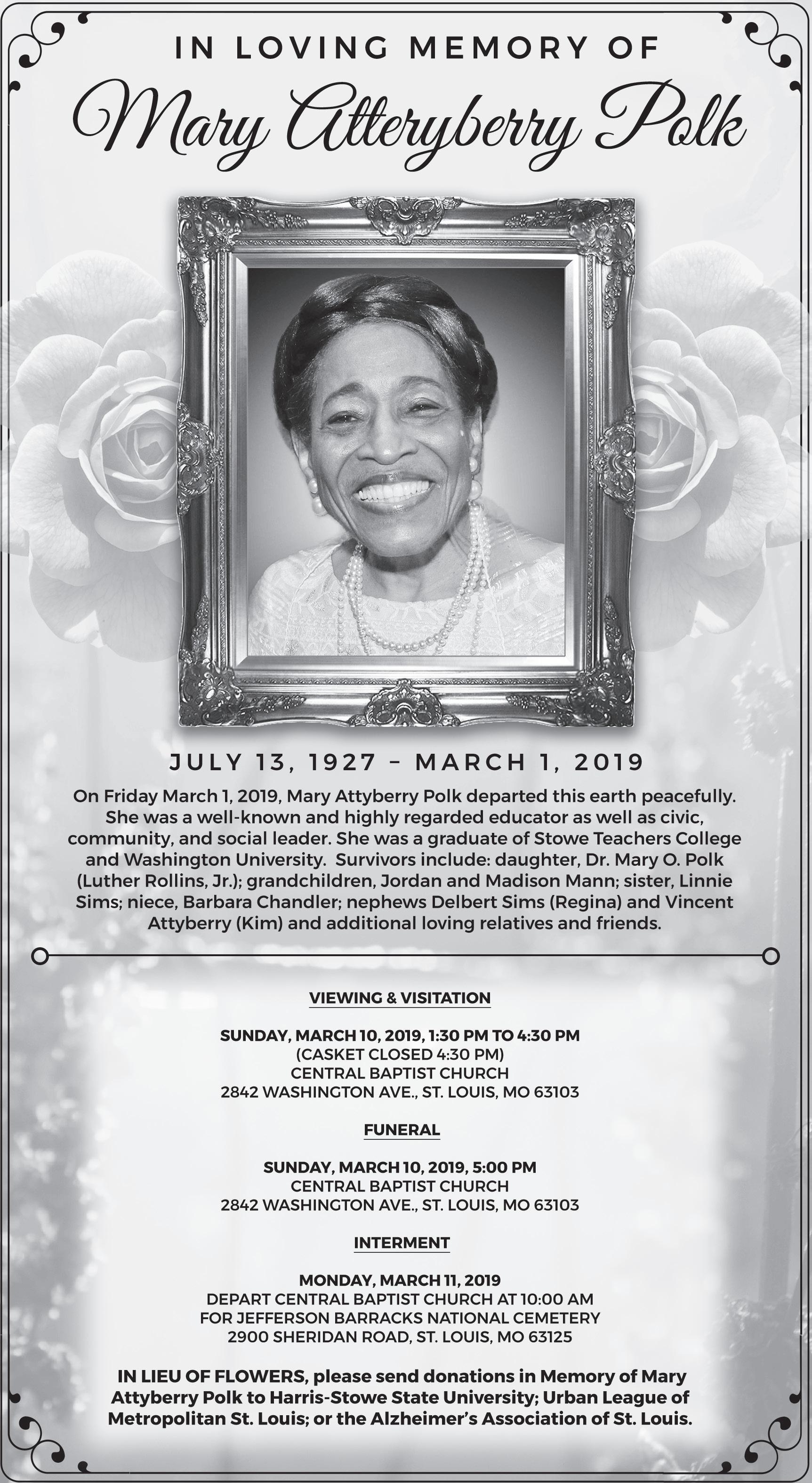 IN LOVING MEMORY OF

Mary Atteryberry Polk

JULY 13, 1927 – MARCH 1, 2019

On Friday March 1, 2019, Mary Attyberry Polk departed this earth peacefully. She was a well-known and highly regarded educator as well as civic, community, and social leader. She was a graduate of Stowe Teachers College and Washington University. Survivors include: daughter, Dr. Mary O. Polk (Luther Rollins, Jr.); grandchildren, Jordan and Madison Mann; sister, Linnie Sims; niece, Barbara Chandler; nephews Delbert Sims (Regina) and Vincent Attyberry (Kim) and additional loving relatives and friends.

VIEWING & VISITATION

SUNDAY, MARCH 10, 2019, 1:30 PM TO 4:30 PM
(CASKET CLOSED 4:30 PM)
CENTRAL BAPTIST CHURCH
2842 WASHINGTON AVE., ST. LOUIS, MO 63103

FUNERAL

SUNDAY, MARCH 10, 2019, 5:00 PM
CENTRAL BAPTIST CHURCH
2842 WASHINGTON AVE., ST. LOUIS, MO 63103

INTERMENT

MONDAY, MARCH 11, 2019
DEPART CENTRAL BAPTIST CHURCH AT 10:00 AM
FOR JEFFERSON BARRACKS NATIONAL CEMETERY
2900 SHERIDAN ROAD, ST. LOUIS, MO 63125

IN LIEU OF FLOWERS, please send donations in Memory of Mary Attyberry Polk to Harris-Stowe State University; Urban League of Metropolitan St. Louis; or the Alzheimer's Association of St. Louis.